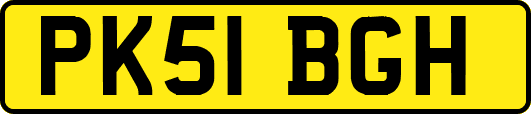 PK51 BGH